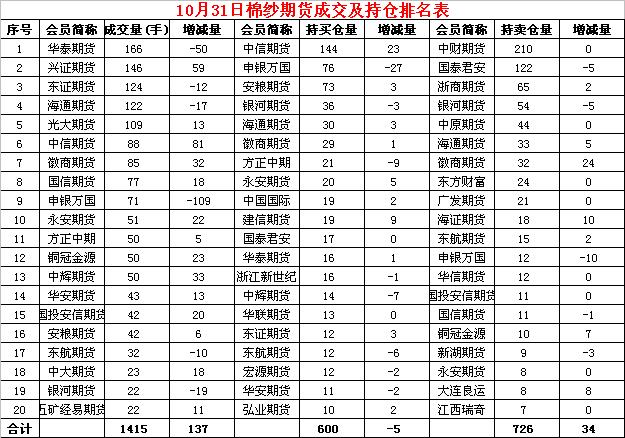 10月31日棉纱期货成交及持仓排名表

| 序号 | 会员简称 | 成交量（手） | 增减量 | 会员简称 | 持买仓量 | 增减量 | 会员简称 | 持卖仓量 | 增减量 |
|---|---|---|---|---|---|---|---|---|---|
| 1 | 华泰期货 | 166 | -50 | 中信期货 | 144 | 23 | 中财期货 | 210 | 0 |
| 2 | 兴证期货 | 146 | 59 | 申银万国 | 76 | -27 | 国泰君安 | 122 | -5 |
| 3 | 东证期货 | 124 | -12 | 安粮期货 | 73 | 3 | 浙商期货 | 65 | 2 |
| 4 | 海通期货 | 122 | -17 | 银河期货 | 36 | -3 | 银河期货 | 54 | -5 |
| 5 | 光大期货 | 109 | 13 | 海通期货 | 30 | 3 | 中原期货 | 44 | 0 |
| 6 | 中信期货 | 88 | 81 | 徽商期货 | 29 | 1 | 海通期货 | 33 | 5 |
| 7 | 徽商期货 | 85 | 32 | 方正中期 | 21 | -9 | 徽商期货 | 32 | 24 |
| 8 | 国信期货 | 77 | 18 | 永安期货 | 20 | 5 | 东方财富 | 24 | 0 |
| 9 | 申银万国 | 71 | -109 | 中国国际 | 19 | 2 | 广发期货 | 21 | 0 |
| 10 | 永安期货 | 51 | 22 | 建信期货 | 19 | 9 | 海证期货 | 18 | 10 |
| 11 | 方正中期 | 50 | 5 | 国泰君安 | 17 | 0 | 东航期货 | 15 | 2 |
| 12 | 铜冠金源 | 50 | 23 | 华泰期货 | 16 | 1 | 申银万国 | 12 | -10 |
| 13 | 中辉期货 | 50 | 33 | 浙江新世纪 | 16 | -1 | 华信期货 | 12 | 0 |
| 14 | 华安期货 | 43 | 13 | 中辉期货 | 14 | -7 | 国投安信期货 | 11 | 0 |
| 15 | 国投安信期货 | 42 | 20 | 华联期货 | 13 | 0 | 国信期货 | 11 | -1 |
| 16 | 安粮期货 | 42 | 6 | 东证期货 | 12 | 3 | 铜冠金源 | 10 | 7 |
| 17 | 东航期货 | 32 | -10 | 东航期货 | 12 | -6 | 新湖期货 | 9 | -3 |
| 18 | 中大期货 | 23 | 18 | 宏源期货 | 12 | -2 | 永安期货 | 8 | 0 |
| 19 | 银河期货 | 22 | -19 | 华安期货 | 11 | -2 | 大连良运 | 8 | 8 |
| 20 | 五矿经易期货 | 22 | 11 | 弘业期货 | 10 | 2 | 江西瑞奇 | 7 | 0 |
| 合计 | | 1415 | 137 | | 600 | -5 | | 726 | 34 |